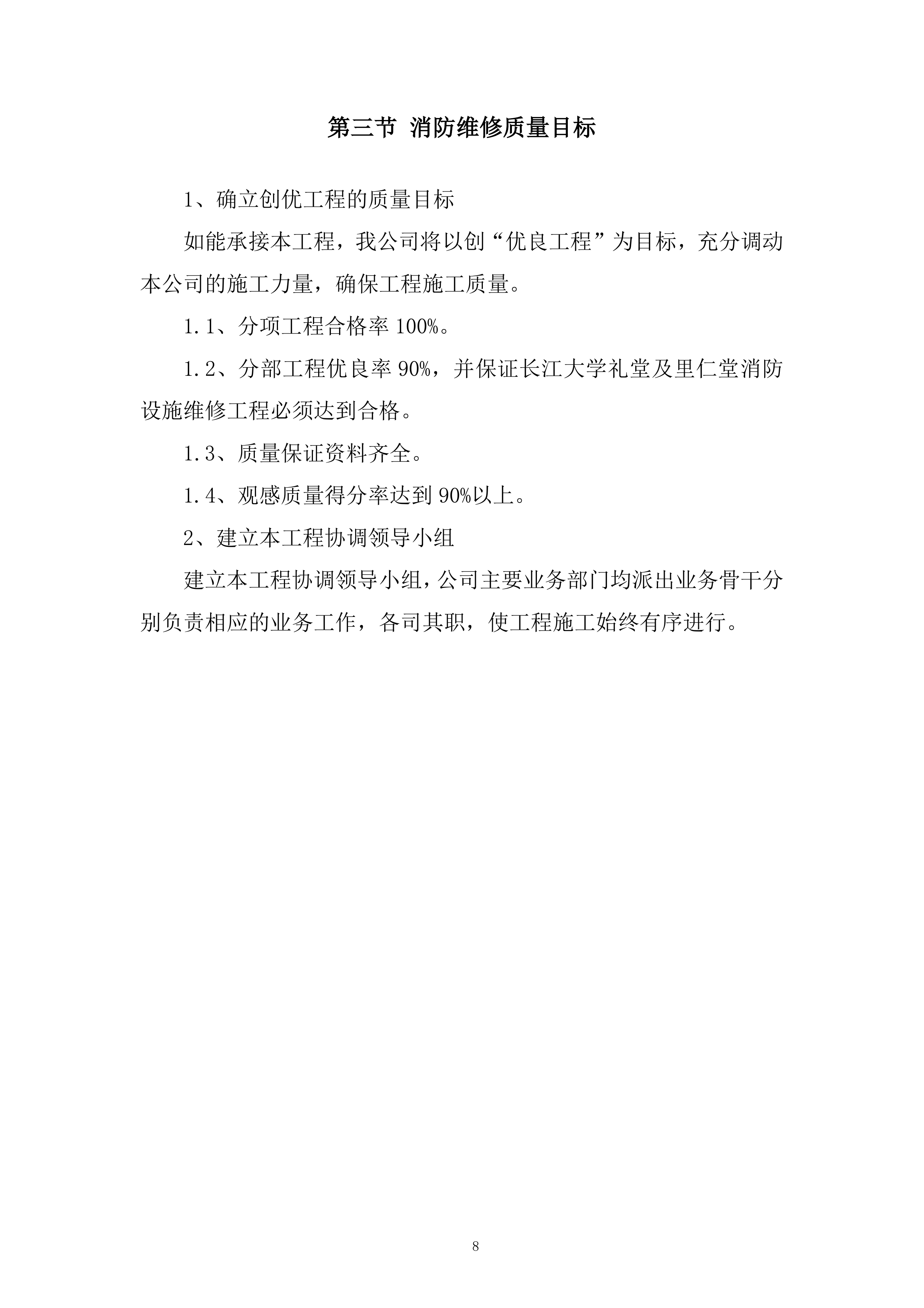 第三节 消防维修质量目标

1、确立创优工程的质量目标

如能承接本工程，我公司将以创“优良工程”为目标，充分调动本公司的施工力量，确保工程施工质量。

1.1、分项工程合格率 100%。

1.2、分部工程优良率 90%，并保证长江大学礼堂及里仁堂消防设施维修工程必须达到合格。

1.3、质量保证资料齐全。

1.4、观感质量得分率达到 90%以上。

2、建立本工程协调领导小组

建立本工程协调领导小组，公司主要业务部门均派出业务骨干分别负责相应的业务工作，各司其职，使工程施工始终有序进行。

8